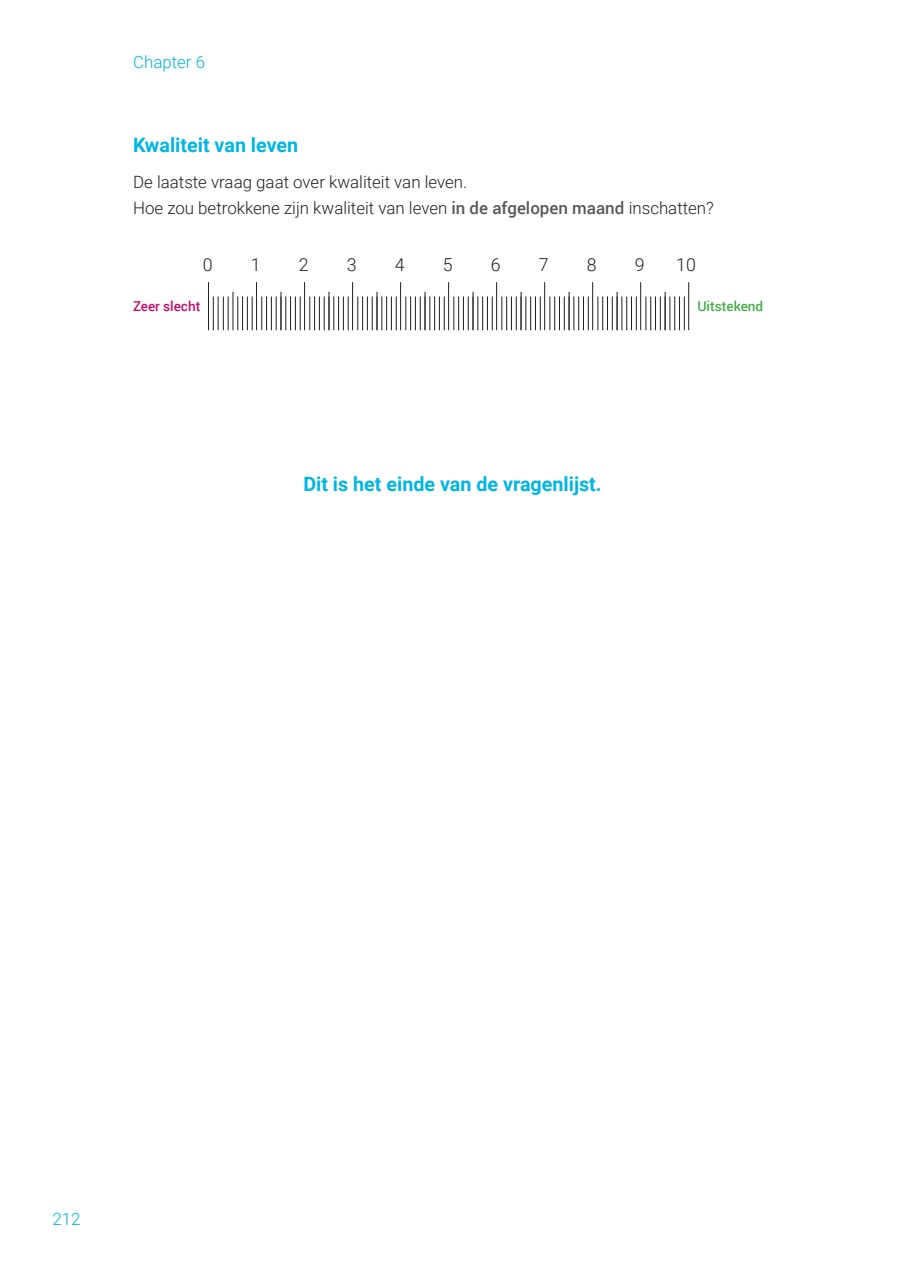 Chapter 6

Kwaliteit van leven

De laatste vraag gaat over kwaliteit van leven.
Hoe zou betrokkene zijn kwaliteit van leven in de afgelopen maand inschatten?

0 1 2 3 4 5 6 7 8 9 10

Zeer slecht Uitstekend

Dit is het einde van de vragenlijst.

212